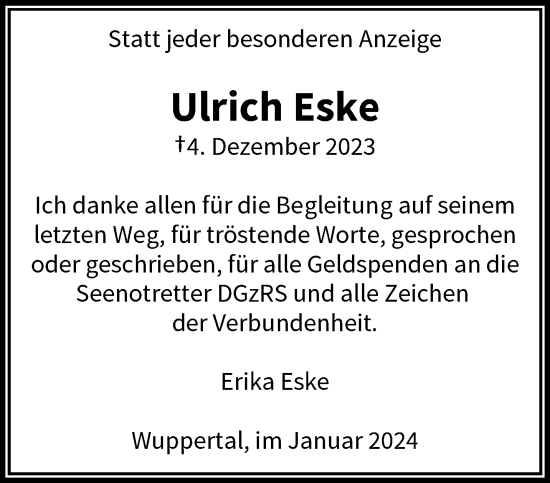 Statt jeder besonderen Anzeige

Ulrich Eske

†4. Dezember 2023

Ich danke allen für die Begleitung auf seinem letzten Weg, für tröstende Worte, gesprochen oder geschrieben, für alle Geldspenden an die Seenotretter DGzRS und alle Zeichen der Verbundenheit.

Erika Eske

Wuppertal, im Januar 2024